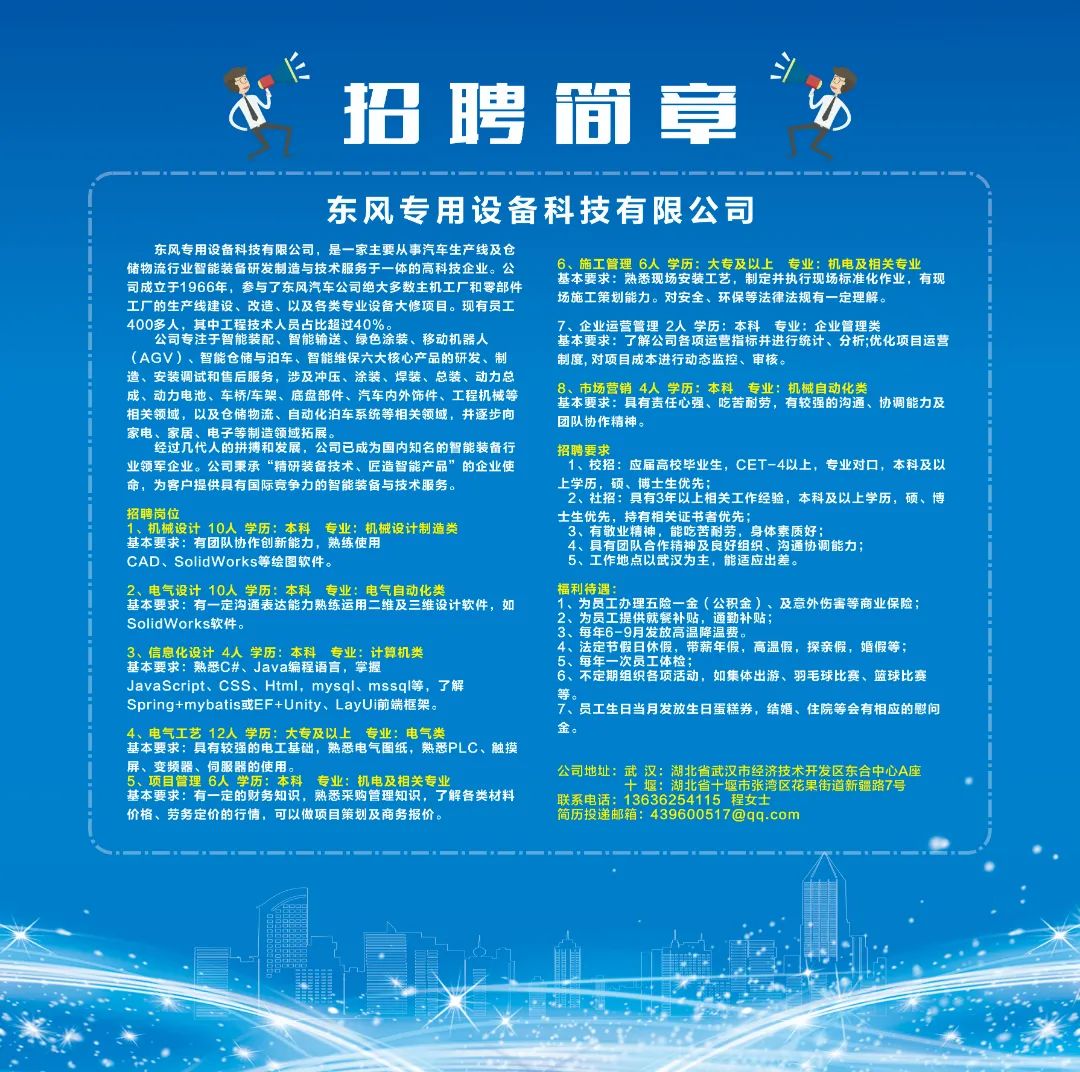 招聘简章

东风专用设备科技有限公司

东风专用设备科技有限公司，是一家主要从事汽车生产线及仓储物流行业智能装备研发制造与技术服务于一体的高科技企业。公司成立于1966年，参与了东风汽车公司绝大多数主机工厂和零部件工厂的生产线建设、改造、以及各类专业设备大修项目。现有员工400多人，其中工程技术人员占比超过40%。

公司专注于智能装配、智能输送、绿色涂装、移动机器人（AGV）、智能仓储与泊车、智能维保六大核心产品的研发、制造、安装调试和售后服务，涉及冲压、涂装、焊装、总装、动力总成、动力电池、车桥/车架、底盘部件、汽车内外饰件、工程机械等相关领域，以及仓储物流、自动化泊车系统等相关领域，并逐步向家电、家居、电子等制造领域拓展。

经过几代人的拼搏和发展，公司已成为国内知名的智能装备行业领军企业。公司秉承“精研装备技术、匠造智能产品”的企业使命，为客户提供具有国际竞争力的智能装备与技术服务。

招聘岗位
1、机械设计 10人 学历：本科 专业：机械设计制造类
基本要求：有团队协作创新能力，熟练使用CAD、SolidWorks等绘图软件。

2、电气设计 10人 学历：本科 专业：电气自动化类
基本要求：有一定沟通表达能力熟练运用二维及三维设计软件，如SolidWorks软件。

3、信息化设计 4人 学历：本科 专业：计算机类
基本要求：熟悉C#、Java编程语言，掌握JavaScript、CSS、Html，mysql、mssql等，了解Spring+mybatis或EF+Unity、LayUi前端框架。

4、电气工艺 12人 学历：大专及以上 专业：电气类
基本要求：具有较强的电工基础，熟悉电气图纸，熟悉PLC、触摸屏、变频器、伺服器的使用。
5、项目管理 6人 学历：本科 专业：机电及相关专业
基本要求：有一定的财务知识，熟悉采购管理知识，了解各类材料价格、劳务定价的行情，可以做项目策划及商务报价。

6、施工管理 6人 学历：大专及以上 专业：机电及相关专业
基本要求：熟悉现场安装工艺，制定并执行现场标准化作业，有现场施工策划能力。对安全、环保等法律法规有一定理解。

7、企业运营管理 2人 学历：本科 专业：企业管理类
基本要求：了解公司各项运营指标并进行统计、分析;优化项目运营制度，对项目成本进行动态监控、审核。

8、市场营销 4人 学历：本科 专业：机械自动化类
基本要求：具有责任心强、吃苦耐劳，有较强的沟通、协调能力及团队协作精神。

招聘要求
1、校招：应届高校毕业生，CET-4以上，专业对口，本科及以上学历，硕、博士生优先；
2、社招：具有3年以上相关工作经验，本科及以上学历，硕、博士生优先，持有相关证书者优先；
3、有敬业精神，能吃苦耐劳，身体素质好；
4、具有团队合作精神及良好组织、沟通协调能力；
5、工作地点以武汉为主，能适应出差。

福利待遇：
1、为员工办理五险一金（公积金）、及意外伤害等商业保险；
2、为员工提供就餐补贴，通勤补贴；
3、每年6-9月发放高温降温费。
4、法定节假日休假，带薪年假，高温假，探亲假，婚假等；
5、每年一次员工体检；
6、不定期组织各项活动，如集体出游、羽毛球比赛、篮球比赛等。
7、员工生日当月发放生日蛋糕券，结婚、住院等会有相应的慰问金。

公司地址：武 汉：湖北省武汉市经济技术开发区东合中心A座
十 堰：湖北省十堰市张湾区花果街道新疆路7号
联系电话：13636254115 程女士
简历投递邮箱：439600517@qq.com